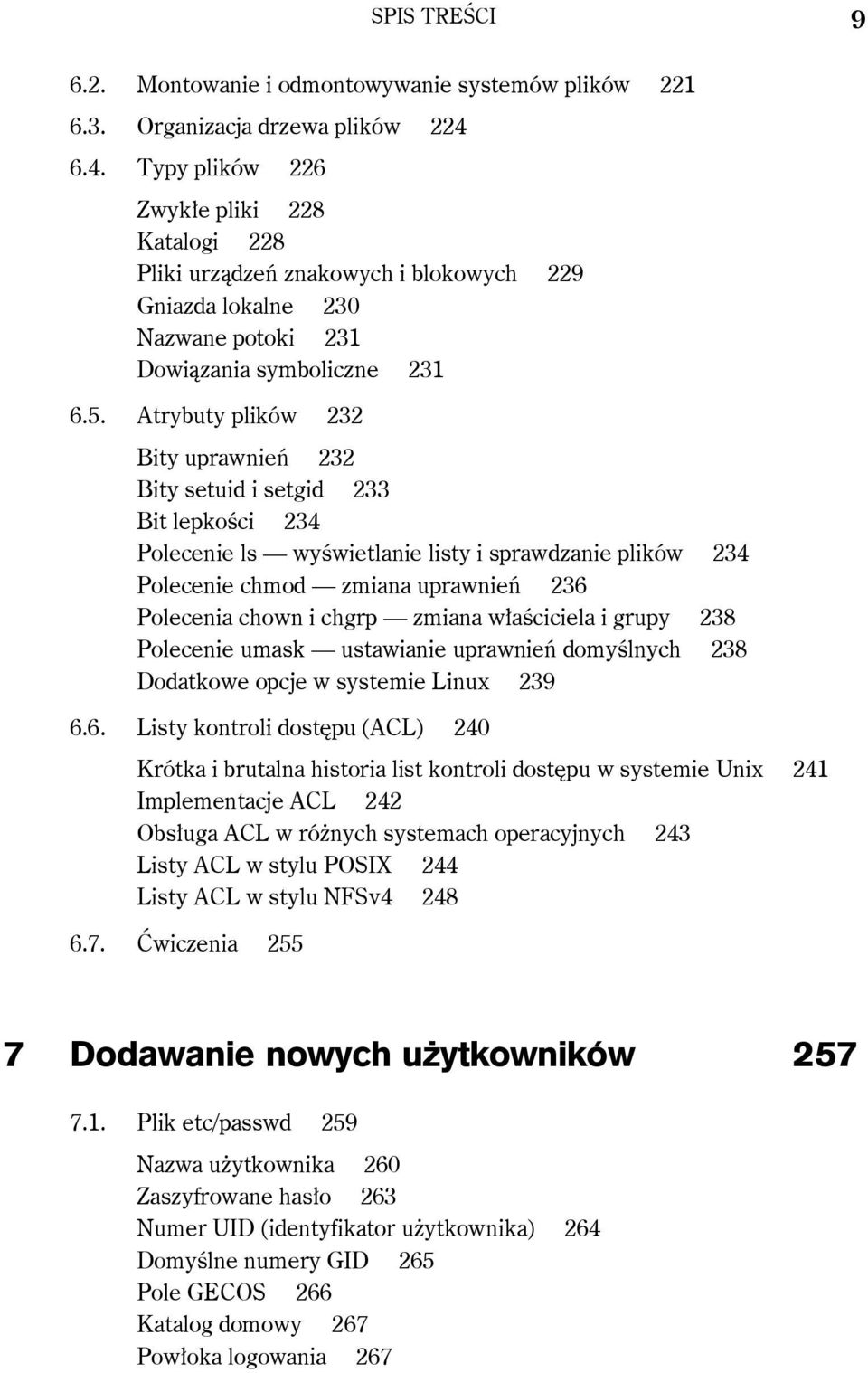 SPIS TREŚCI 9

6.2. Montowanie i odmontowywanie systemów plików 221
6.3. Organizacja drzewa plików 224
6.4. Typy plików 226
Zwykłe pliki 228
Katalogi 228
Pliki urządzeń znakowych i blokowych 229
Gniazda lokalne 230
Nazwane potoki 231
Dowiązania symboliczne 231
6.5. Atrybuty plików 232
Bity uprawnień 232
Bity setuid i setgid 233
Bit lepkości 234
Polecenie ls — wyświetlanie listy i sprawdzanie plików 234
Polecenie chmod — zmiana uprawnień 236
Polecenia chown i chgrp — zmiana właściciela i grupy 238
Polecenie umask — ustawianie uprawnień domyślnych 238
Dodatkowe opcje w systemie Linux 239
6.6. Listy kontroli dostępu (ACL) 240
Krótka i brutalna historia list kontroli dostępu w systemie Unix 241
Implementacje ACL 242
Obsługa ACL w różnych systemach operacyjnych 243
Listy ACL w stylu POSIX 244
Listy ACL w stylu NFSv4 248
6.7. Ćwiczenia 255

7 Dodawanie nowych użytkowników 257

7.1. Plik etc/passwd 259
Nazwa użytkownika 260
Zaszyfrowane hasło 263
Numer UID (identyfikator użytkownika) 264
Domyślne numery GID 265
Pole GECOS 266
Katalog domowy 267
Powłoka logowania 267